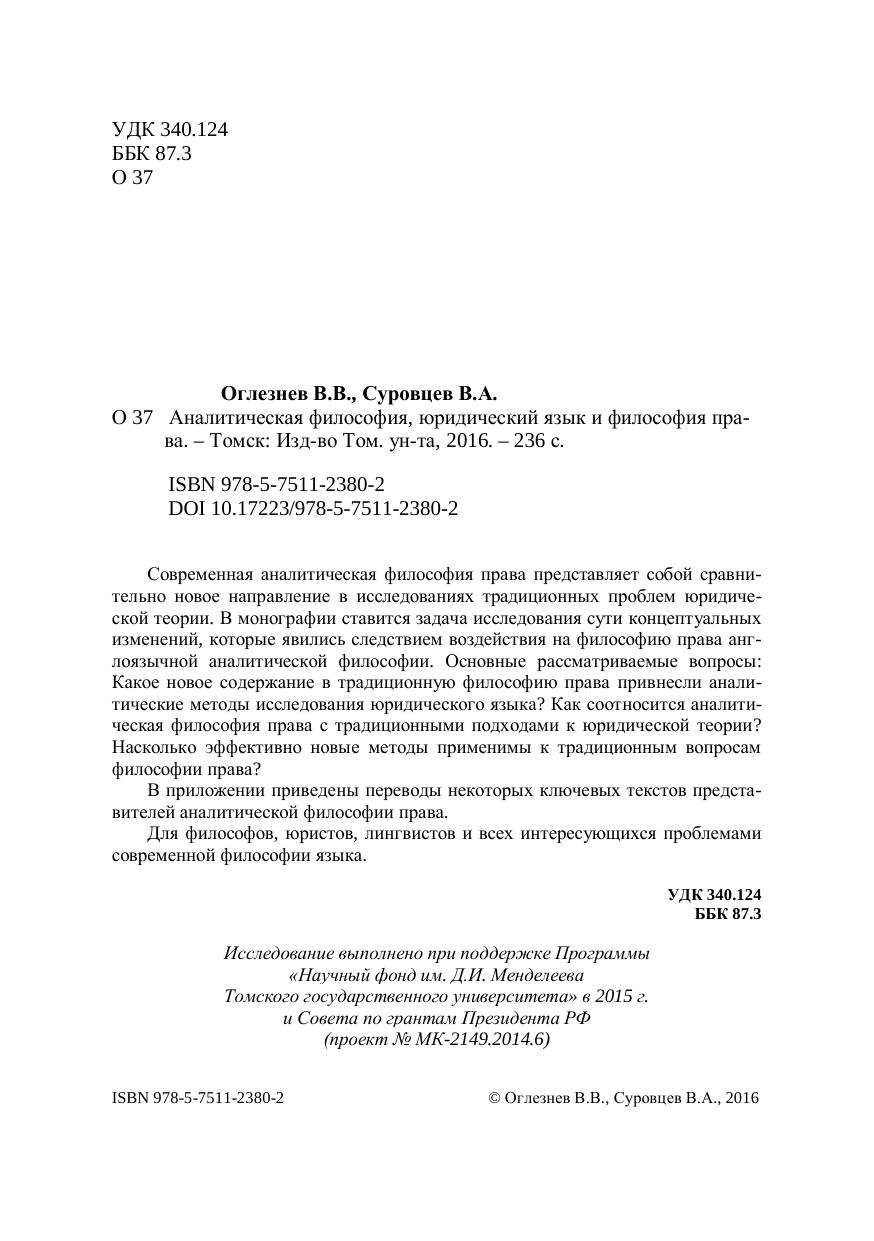 УДК 340.124
ББК 87.3
О 37

Оглезнев В.В., Суровцев В.А.
О 37 Аналитическая философия, юридический язык и философия права. – Томск: Изд-во Том. ун-та, 2016. – 236 с.

ISBN 978-5-7511-2380-2
DOI 10.17223/978-5-7511-2380-2

Современная аналитическая философия права представляет собой сравнительно новое направление в исследованиях традиционных проблем юридической теории. В монографии ставится задача исследования сути концептуальных изменений, которые явились следствием воздействия на философию права англоязычной аналитической философии. Основные рассматриваемые вопросы: Какое новое содержание в традиционную философию права привнесли аналитические методы исследования юридического языка? Как соотносится аналитическая философия права с традиционными подходами к юридической теории? Насколько эффективно новые методы применимы к традиционным вопросам философии права?

В приложении приведены переводы некоторых ключевых текстов представителей аналитической философии права.

Для философов, юристов, лингвистов и всех интересующихся проблемами современной философии языка.

УДК 340.124
ББК 87.3

Исследование выполнено при поддержке Программы «Научный фонд им. Д.И. Менделеева Томского государственного университета» в 2015 г. и Совета по грантам Президента РФ (проект № МК-2149.2014.6)

ISBN 978-5-7511-2380-2

© Оглезнев В.В., Суровцев В.А., 2016